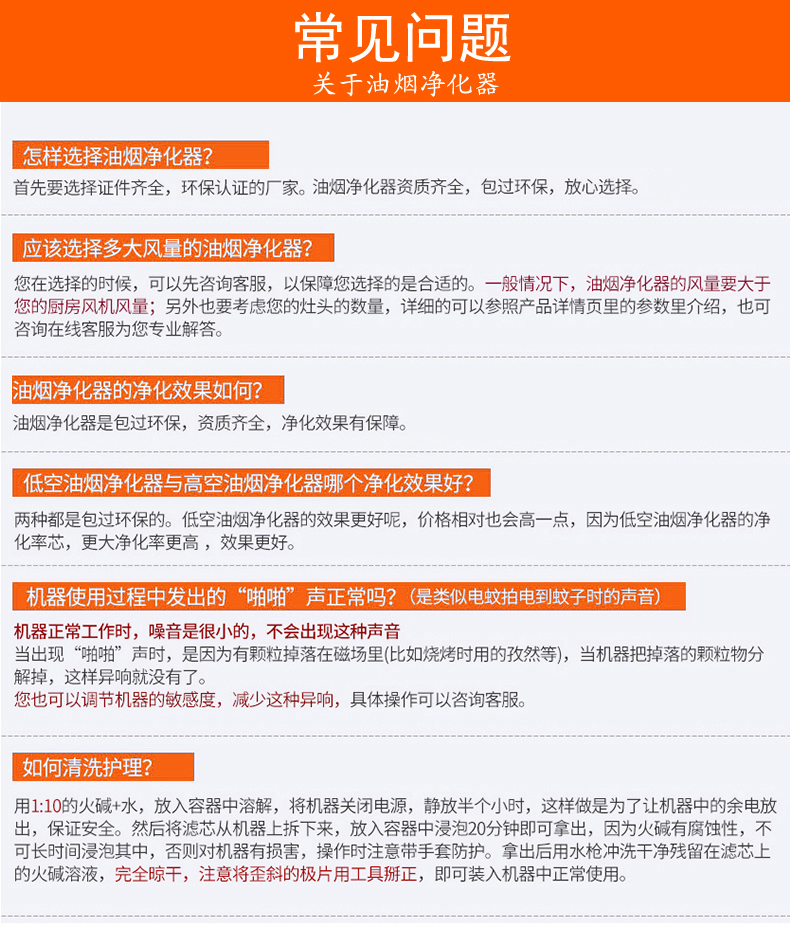 常见问题
关于油烟净化器

怎样选择油烟净化器？
首先要选择证件齐全，环保认证的厂家。油烟净化器资质齐全，包过环保，放心选择。

应该选择多大风量的油烟净化器？
您在选择的时候，可以先咨询客服，以保障您选择的是合适的。一般情况下，油烟净化器的风量要大于您的厨房风机风量；另外也要考虑您的灶头的数量，详细的可以参照产品详情页里的参数里介绍，也可咨询在线客服为您专业解答。

油烟净化器的净化效果如何？
油烟净化器是包过环保，资质齐全，净化效果有保障。

低空油烟净化器与高空油烟净化器哪个净化效果好？
两种都是包过环保的。低空油烟净化器的效果更好呢，价格相对也会高一点，因为低空油烟净化器的净化率芯，更大净化率更高，效果更好。

机器使用过程中发出的“啪啪”声正常吗？（是类似电蚊拍电到蚊子时的声音）
机器正常工作时，噪音是很小的，不会出现这种声音
当出现“啪啪”声时，是因为有颗粒掉落在磁场里(比如烧烤时用的孜然等)，当机器把掉落的颗粒物分解掉，这样异响就没有了。
您也可以调节机器的敏感度，减少这种异响，具体操作可以咨询客服。

如何清洗护理？
用1:10的火碱+水，放入容器中溶解，将机器关闭电源，静放半个小时，这样做是为了让机器中的余电放出，保证安全。然后将滤芯从机器上拆下来，放入容器中浸泡20分钟即可拿出，因为火碱有腐蚀性，不可长时间浸泡其中，否则对机器有损害，操作时注意带手套防护。拿出后用水枪冲洗干净残留在滤芯上的火碱溶液，完全晾干，注意将歪斜的极片用工具掰正，即可装入机器中正常使用。